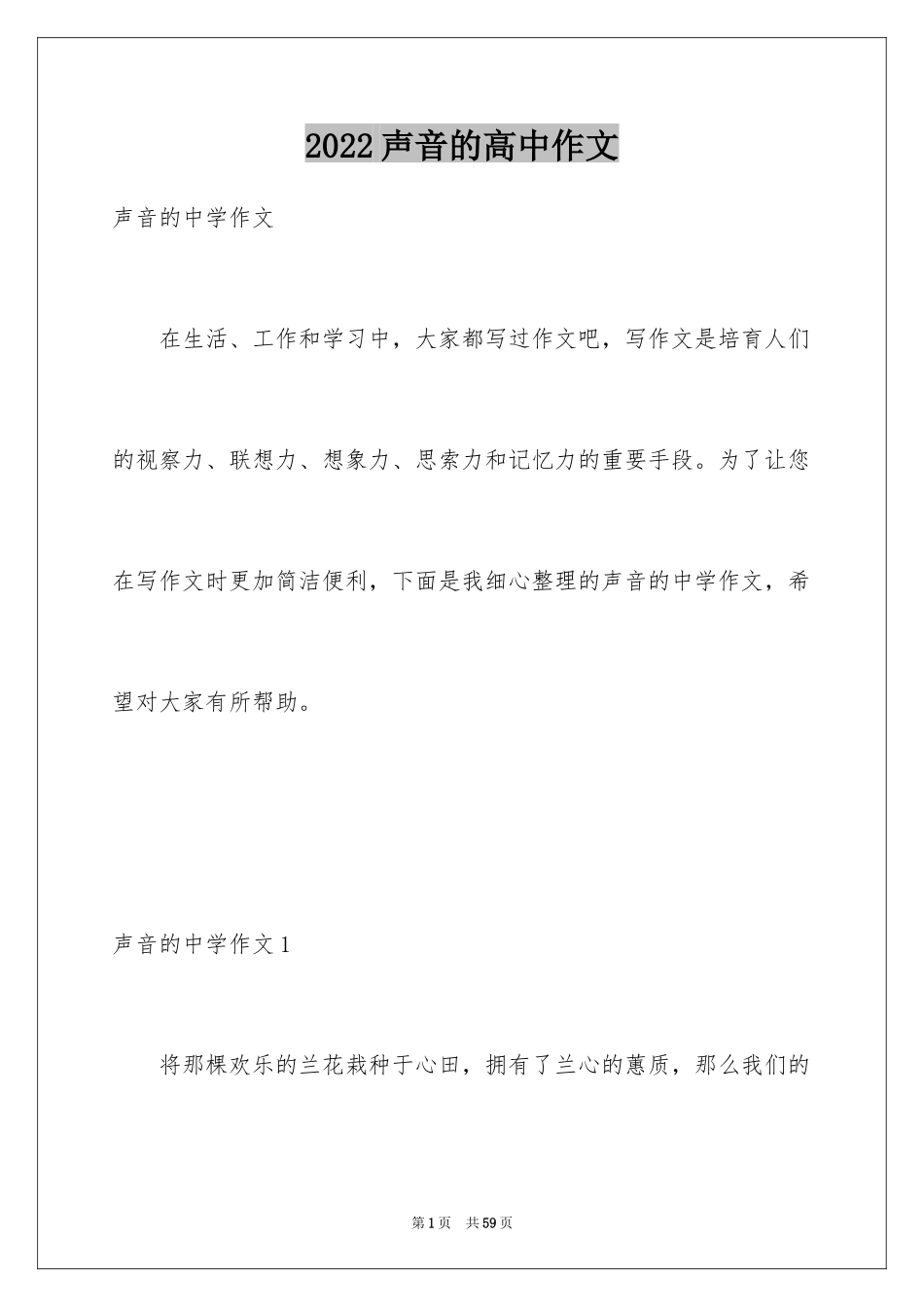 2022声音的高中作文

声音的中学作文

在生活、工作和学习中，大家都写过作文吧，写作文是培育人们的视察力、联想力、想象力、思索力和记忆力的重要手段。为了让您在写作文时更加简洁便利，下面是我细心整理的声音的中学作文，希望对大家有所帮助。

声音的中学作文1

将那棵欢乐的兰花栽种于心田，拥有了兰心的蕙质，那么我们的

第1页 共59页